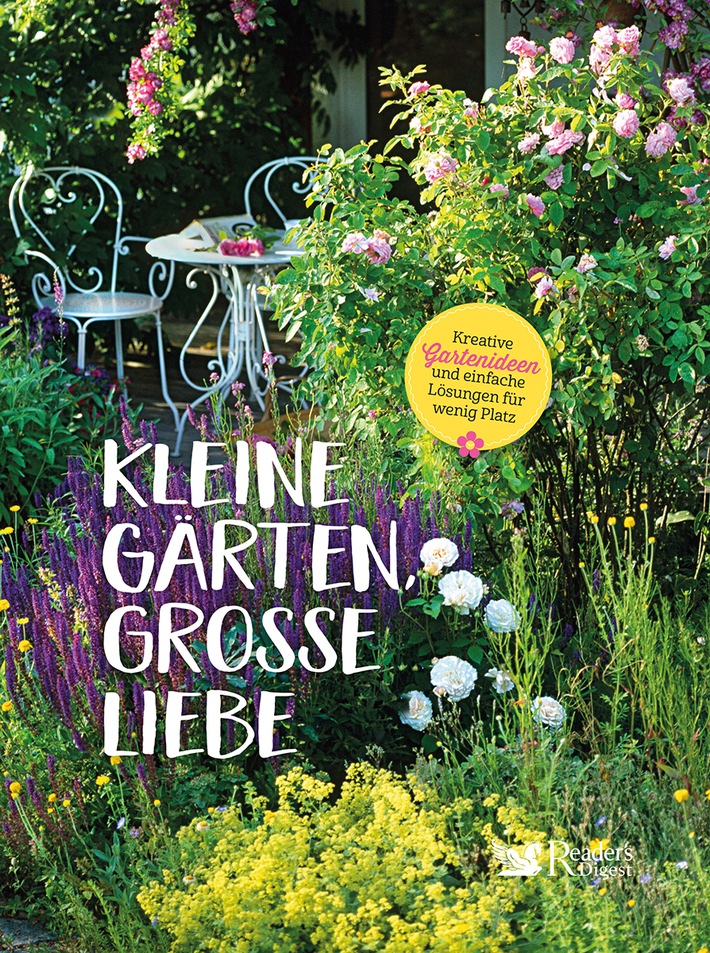 Kreative Gartenideen und einfache Lösungen für wenig Platz

KLEINE GÄRTEN, GROSSE LIEBE

Reader's Digest